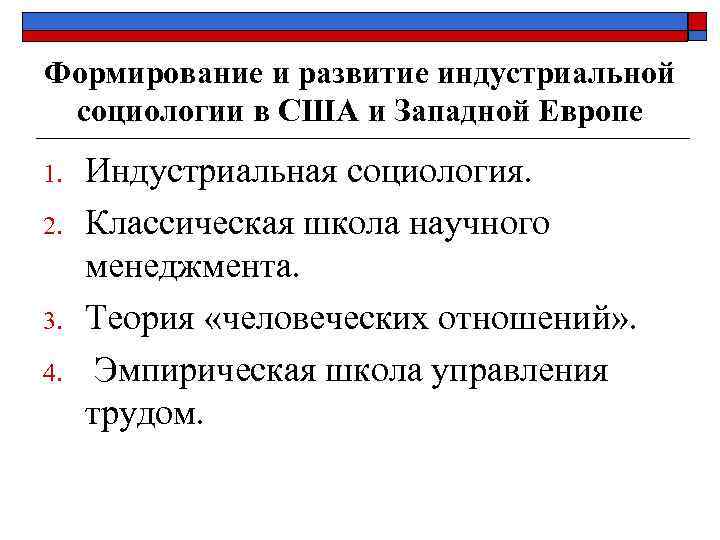 Формирование и развитие индустриальной социологии в США и Западной Европе

1. Индустриальная социология.
2. Классическая школа научного менеджмента.
3. Теория «человеческих отношений».
4. Эмпирическая школа управления трудом.